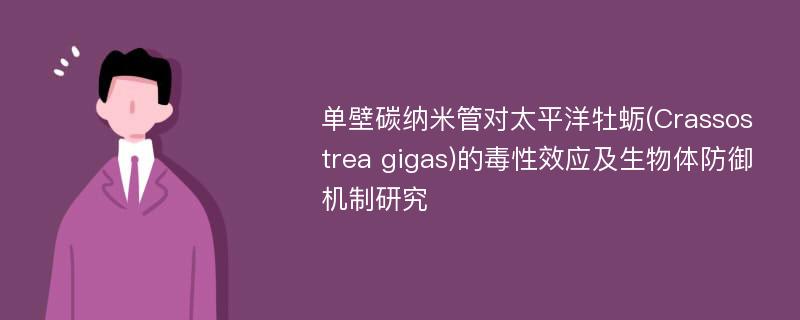 单壁碳纳米管对太平洋牡蛎(Crassostrea gigas)的毒性效应及生物体防御机制研究